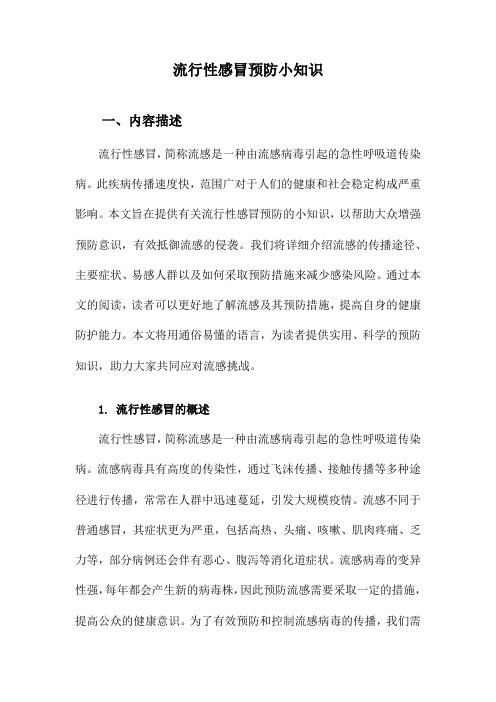 流行性感冒预防小知识

一、内容描述

流行性感冒，简称流感是一种由流感病毒引起的急性呼吸道传染病。此疾病传播速度快，范围广对于人们的健康和社会稳定构成严重影响。本文旨在提供有关流行性感冒预防的小知识，以帮助大众增强预防意识，有效抵御流感的侵袭。我们将详细介绍流感的传播途径、主要症状、易感人群以及如何采取预防措施来减少感染风险。通过本文的阅读，读者可以更好地了解流感及其预防措施，提高自身的健康防护能力。本文将用通俗易懂的语言，为读者提供实用、科学的预防知识，助力大家共同应对流感挑战。

1. 流行性感冒的概述

流行性感冒，简称流感是一种由流感病毒引起的急性呼吸道传染病。流感病毒具有高度的传染性，通过飞沫传播、接触传播等多种途径进行传播，常常在人群中迅速蔓延，引发大规模疫情。流感不同于普通感冒，其症状更为严重，包括高热、头痛、咳嗽、肌肉疼痛、乏力等，部分病例还会伴有恶心、腹泻等消化道症状。流感病毒的变异性强，每年都会产生新的病毒株，因此预防流感需要采取一定的措施，提高公众的健康意识。为了有效预防和控制流感病毒的传播，我们需